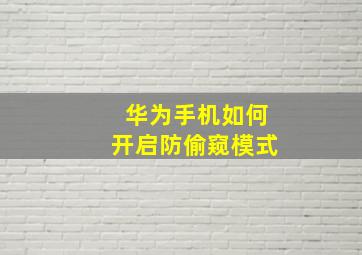 华为手机如何
开启防偷窥模式